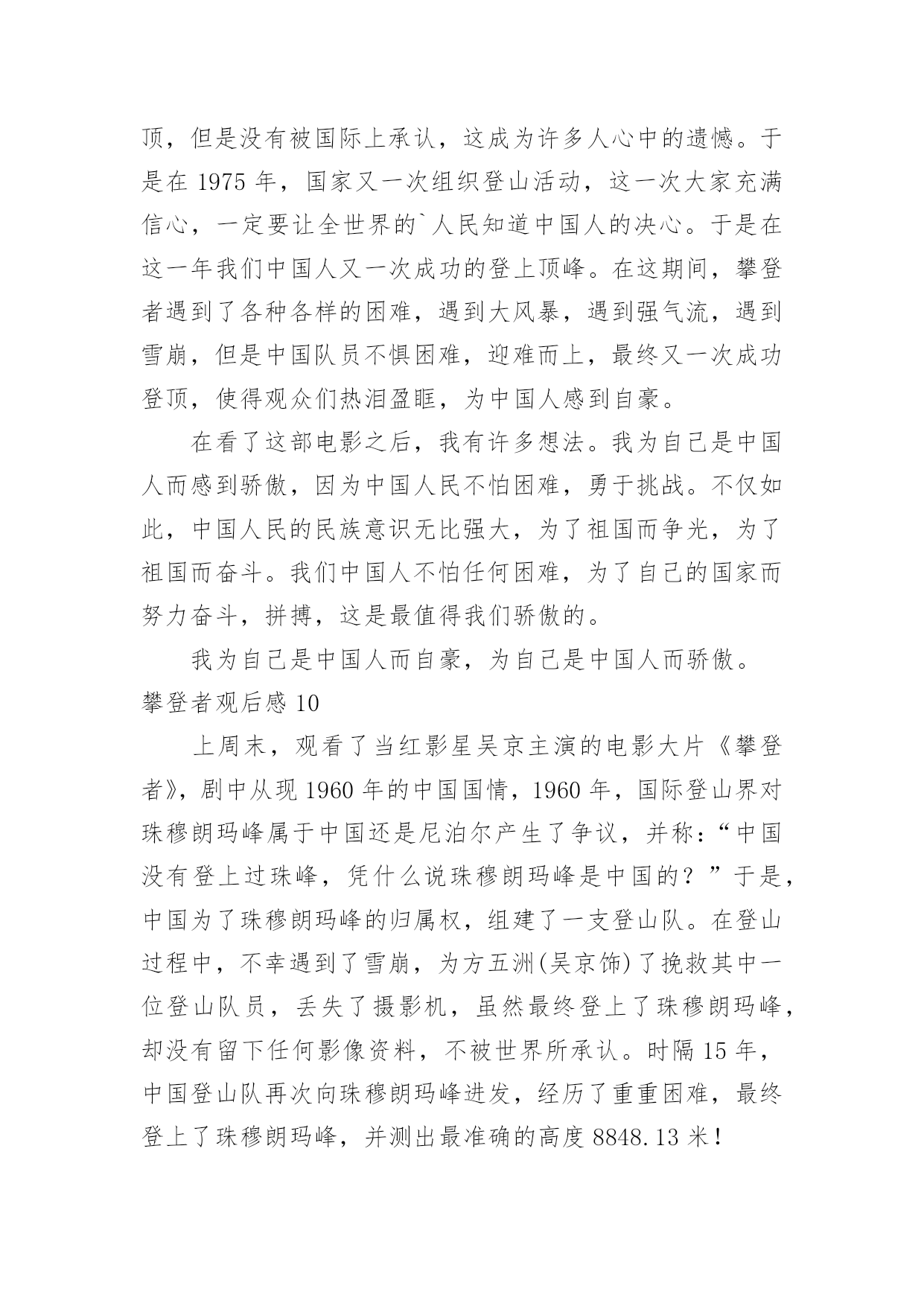 顶，但是没有被国际上承认，这成为许多人心中的遗憾。于是在 1975 年，国家又一次组织登山活动，这一次大家充满信心，一定要让全世界的`人民知道中国人的决心。于是在这一年我们中国人又一次成功的登上顶峰。在这期间，攀登者遇到了各种各样的困难，遇到大风暴，遇到强气流，遇到雪崩，但是中国队员不惧困难，迎难而上，最终又一次成功登顶，使得观众们热泪盈眶，为中国人感到自豪。

在看了这部电影之后，我有许多想法。我为自己是中国人而感到骄傲，因为中国人民不怕困难，勇于挑战。不仅如此，中国人民的民族意识无比强大，为了祖国而争光，为了祖国而奋斗。我们中国人不怕任何困难，为了自己的国家而努力奋斗，拼搏，这是最值得我们骄傲的。

我为自己是中国人而自豪，为自己是中国人而骄傲。

攀登者观后感 10

上周末，观看了当红影星吴京主演的电影大片《攀登者》，剧中从现 1960 年的中国国情，1960 年，国际登山界对珠穆朗玛峰属于中国还是尼泊尔产生了争议，并称：“中国没有登上过珠峰，凭什么说珠穆朗玛峰是中国的？”于是，中国为了珠穆朗玛峰的归属权，组建了一支登山队。在登山过程中，不幸遇到了雪崩，为方五洲(吴京饰)了挽救其中一位登山队员，丢失了摄影机，虽然最终登上了珠穆朗玛峰，却没有留下任何影像资料，不被世界所承认。时隔 15 年，中国登山队再次向珠穆朗玛峰进发，经历了重重困难，最终登上了珠穆朗玛峰，并测出最准确的高度 8848.13 米！